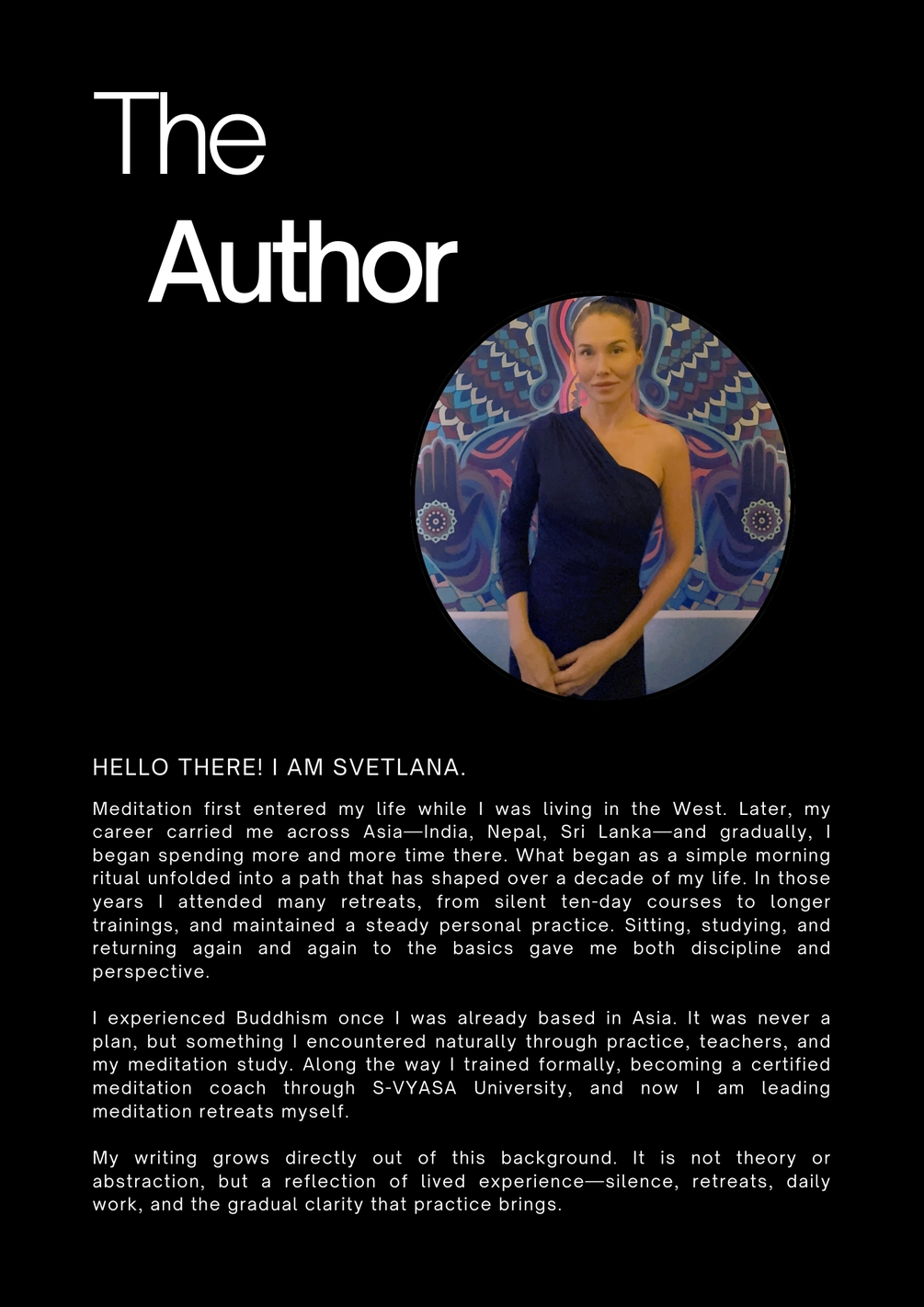 The
Author

HELLO THERE! I AM SVETLANA.

Meditation first entered my life while I was living in the West. Later, my career carried me across Asia—India, Nepal, Sri Lanka—and gradually, I began spending more and more time there. What began as a simple morning ritual unfolded into a path that has shaped over a decade of my life. In those years I attended many retreats, from silent ten-day courses to longer trainings, and maintained a steady personal practice. Sitting, studying, and returning again and again to the basics gave me both discipline and perspective.

I experienced Buddhism once I was already based in Asia. It was never a plan, but something I encountered naturally through practice, teachers, and my meditation study. Along the way I trained formally, becoming a certified meditation coach through S-VYASA University, and now I am leading meditation retreats myself.

My writing grows directly out of this background. It is not theory or abstraction, but a reflection of lived experience—silence, retreats, daily work, and the gradual clarity that practice brings.